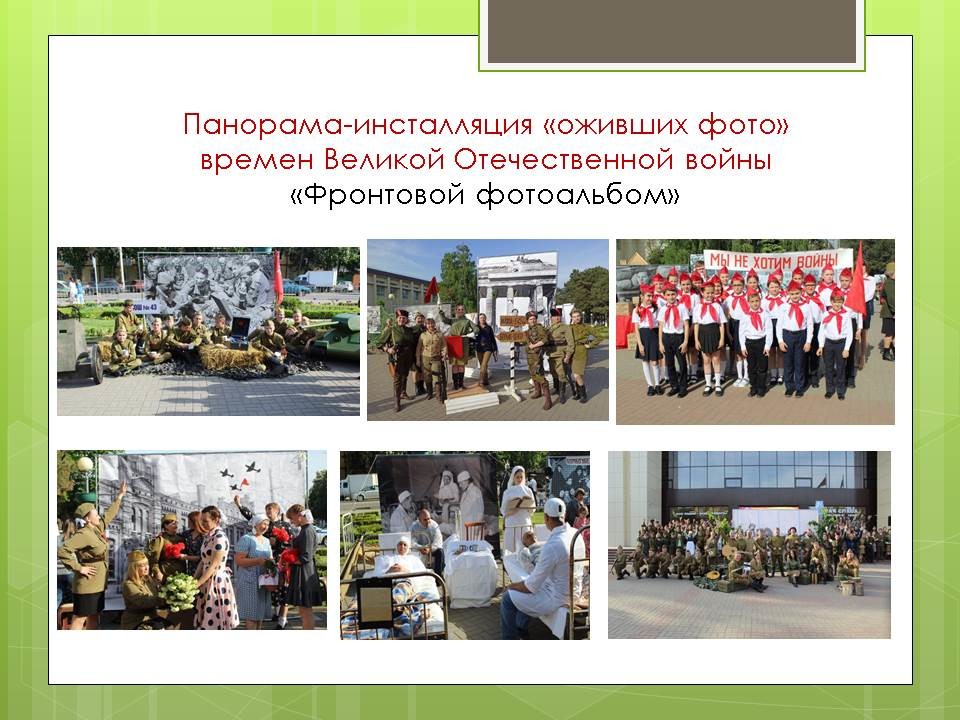 Панорама-инсталляция «оживших фото» времен Великой Отечественной войны «Фронтовой фотоальбом»

МЫ НЕ ХОТИМ ВОЙНЫ